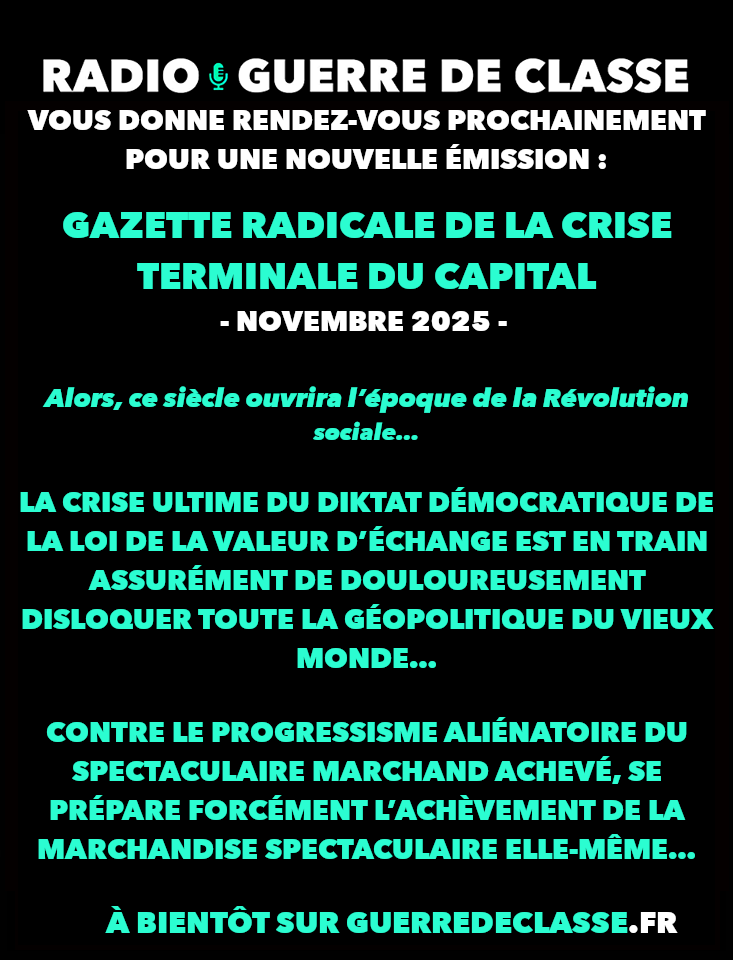 RADIO GUERRE DE CLASSE
VOUS DONNE RENDEZ-VOUS PROCHAINEMENT POUR UNE NOUVELLE ÉMISSION :

GAZETTE RADICALE DE LA CRISE TERMINALE DU CAPITAL
- NOVEMBRE 2025 -

Alors, ce siècle ouvrira l'époque de la Révolution sociale...

LA CRISE ULTIME DU DIKTAT DÉMOCRATIQUE DE LA LOI DE LA VALEUR D'ÉCHANGE EST EN TRAIN ASSURÉMENT DE DOULOUREUSEMENT DISLOQUER TOUTE LA GÉOPOLITIQUE DU VIEUX MONDE...

CONTRE LE PROGRESSISME ALIÉNATOIRE DU SPECTACULAIRE MARCHAND ACHEVÉ, SE PRÉPARE FORCÉMENT L'ACHÈVEMENT DE LA MARCHANDISE SPECTACULAIRE ELLE-MÊME...

À BIENTÔT SUR GUERREDECLASSE.FR